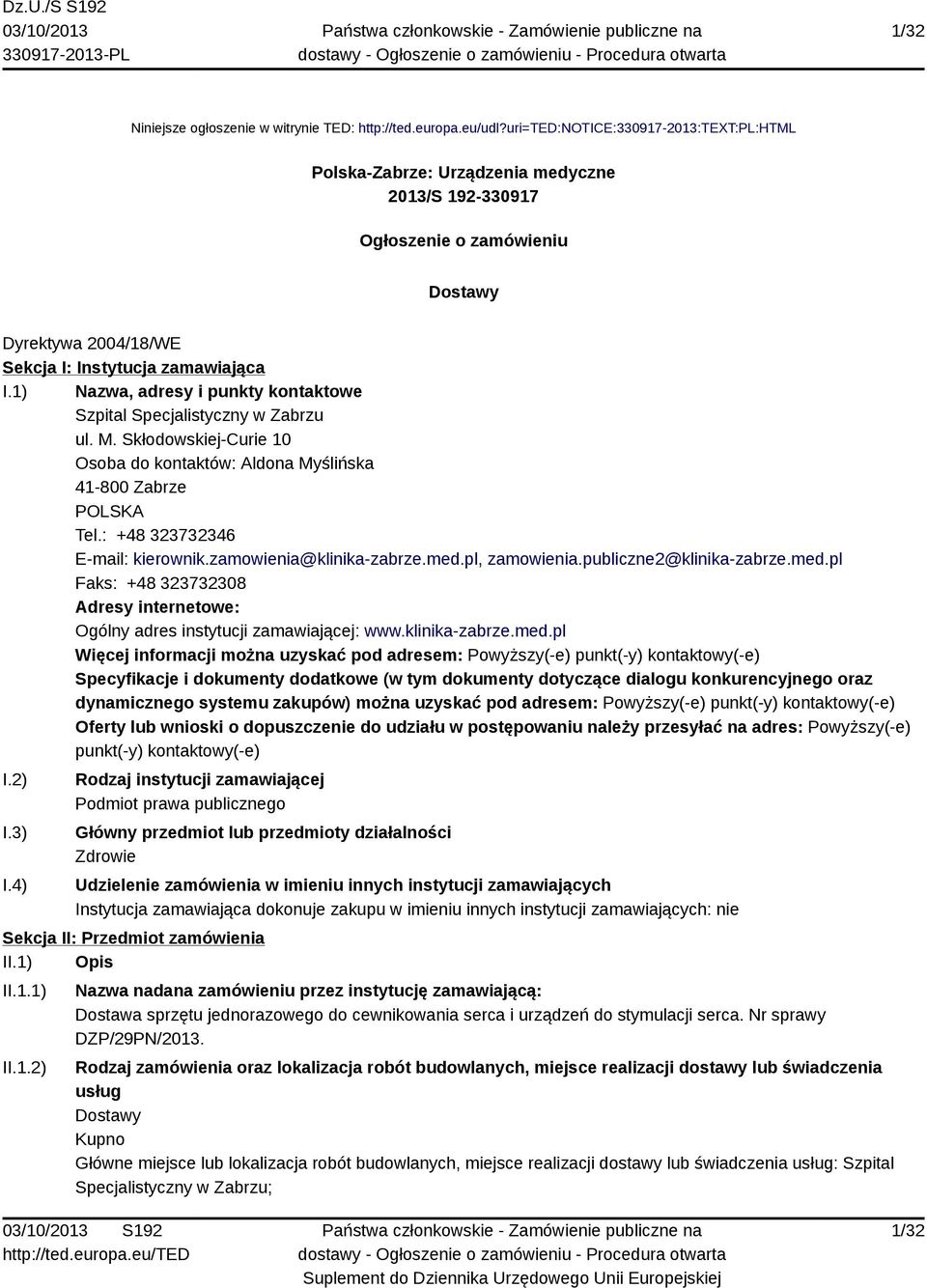 Dz.U./S S192
03/10/2013
330917-2013-PL

Państwa członkowskie - Zamówienie publiczne na dostawy - Ogłoszenie o zamówieniu - Procedura otwarta

1/32

Niniejsze ogłoszenie w witrynie TED: http://ted.europa.eu/udl?uri=TED:NOTICE:330917-2013:TEXT:PL:HTML

Polska-Zabrze: Urządzenia medyczne
2013/S 192-330917

Ogłoszenie o zamówieniu

Dostawy

Dyrektywa 2004/18/WE
Sekcja I: Instytucja zamawiająca
I.1) Nazwa, adresy i punkty kontaktowe
Szpital Specjalistyczny w Zabrzu
ul. M. Skłodowskiej-Curie 10
Osoba do kontaktów: Aldona Myślińska
41-800 Zabrze
POLSKA
Tel.: +48 323732346
E-mail: kierownik.zamowienia@klinika-zabrze.med.pl, zamowienia.publiczne2@klinika-zabrze.med.pl
Faks: +48 323732308
Adresy internetowe:
Ogólny adres instytucji zamawiającej: www.klinika-zabrze.med.pl
Więcej informacji można uzyskać pod adresem: Powyższy(-e) punkt(-y) kontaktowy(-e)
Specyfikacje i dokumenty dodatkowe (w tym dokumenty dotyczące dialogu konkurencyjnego oraz dynamicznego systemu zakupów) można uzyskać pod adresem: Powyższy(-e) punkt(-y) kontaktowy(-e)
Oferty lub wnioski o dopuszczenie do udziału w postępowaniu należy przesyłać na adres: Powyższy(-e) punkt(-y) kontaktowy(-e)
I.2) Rodzaj instytucji zamawiającej
Podmiot prawa publicznego
I.3) Główny przedmiot lub przedmioty działalności
Zdrowie
I.4) Udzielenie zamówienia w imieniu innych instytucji zamawiających
Instytucja zamawiająca dokonuje zakupu w imieniu innych instytucji zamawiających: nie
Sekcja II: Przedmiot zamówienia
II.1) Opis
II.1.1) Nazwa nadana zamówieniu przez instytucję zamawiającą:
Dostawa sprzętu jednorazowego do cewnikowania serca i urządzeń do stymulacji serca. Nr sprawy DZP/29PN/2013.
II.1.2) Rodzaj zamówienia oraz lokalizacja robót budowlanych, miejsce realizacji dostawy lub świadczenia usług
Dostawy
Kupno
Główne miejsce lub lokalizacja robót budowlanych, miejsce realizacji dostawy lub świadczenia usług: Szpital Specjalistyczny w Zabrzu;

03/10/2013 S192
http://ted.europa.eu/TED

Państwa członkowskie - Zamówienie publiczne na dostawy - Ogłoszenie o zamówieniu - Procedura otwarta
Suplement do Dziennika Urzędowego Unii Europejskiej

1/32